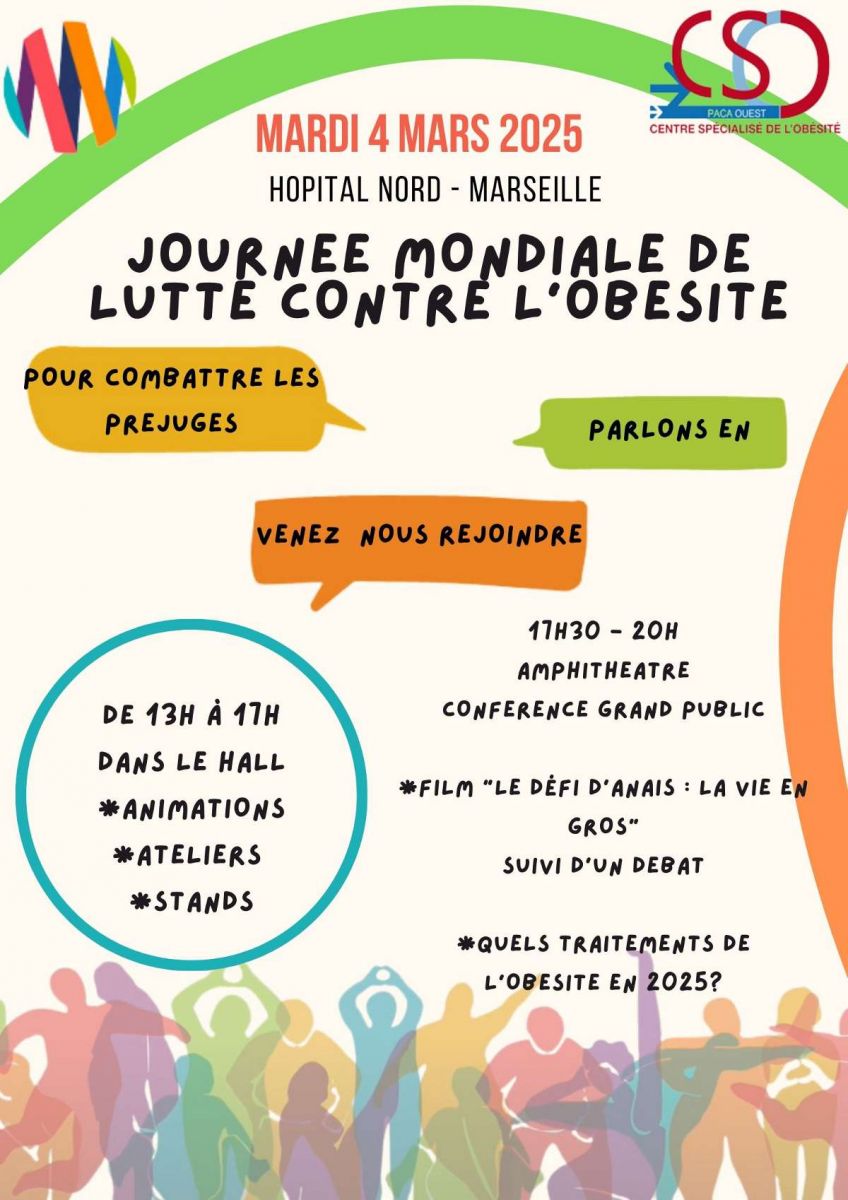 CSO
PACA OUEST
CENTRE SPÉCIALISÉ DE L'OBÉSITÉ

MARDI 4 MARS 2025

HOPITAL NORD - MARSEILLE

JOURNEE MONDIALE DE LUTTE CONTRE L'OBESITE

POUR COMBATTRE LES PREJUGES

PARLONS EN

VENEZ NOUS REJOINDRE

DE 13H À 17H
DANS LE HALL
*ANIMATIONS
*ATELIERS
*STANDS

17H30 - 20H
AMPHITHEATRE
CONFERENCE GRAND PUBLIC

*FILM "LE DÉFI D'ANAIS : LA VIE EN GROS"
SUIVI D'UN DEBAT

*QUELS TRAITEMENTS DE L'OBESITE EN 2025?